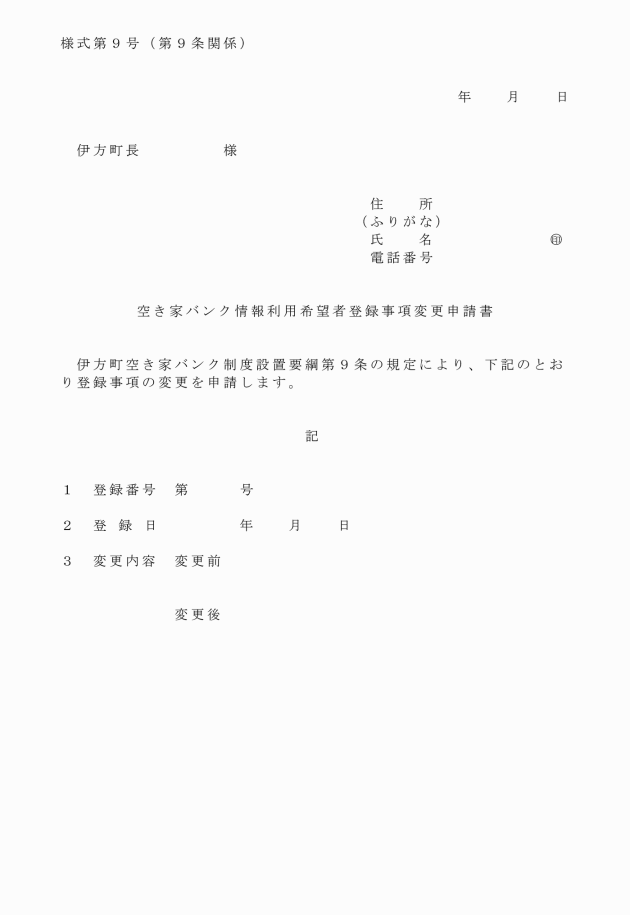 様式第９号（第９条関係）

年　　月　　日

伊方町長　　　　　様

住　　所
（ふりがな）
氏　　名　　　　　　　㊞
電話番号

空き家バンク情報利用希望者登録事項変更申請書

伊方町空き家バンク制度設置要綱第９条の規定により、下記のとおり登録事項の変更を申請します。

記

１　登録番号　第　　　号

２　登　録　日　　　　年　　月　　日

３　変更内容　変更前

変更後